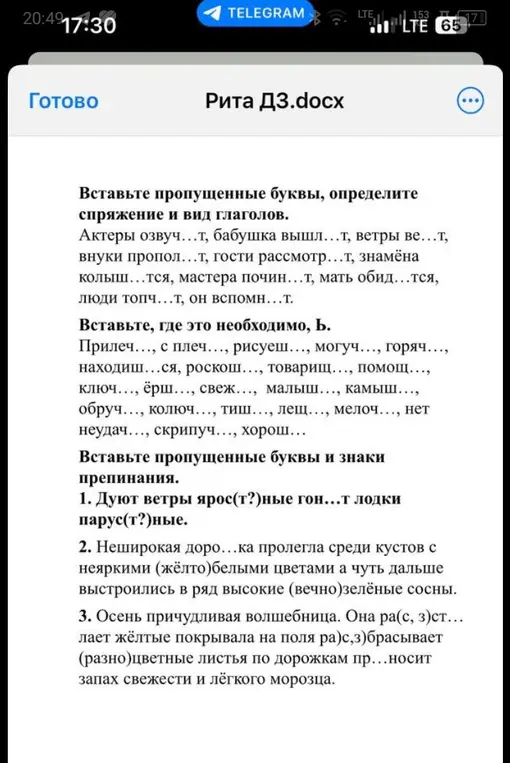 20:49 17:30 TELEGRAM LTE 153 LTE 65 17

Готово Рита ДЗ.docx

Вставьте пропущенные буквы, определите спряжение и вид глаголов.
Актеры озвуч…т, бабушка вышл…т, ветры ве…т, внуки пропол…т, гости рассмотр…т, знамёна колыш…тся, мастера почин…т, мать обид…тся, люди топч…т, он вспомн…т.

Вставьте, где это необходимо, Ь.
Прилеч…, с плеч…, рисуеш…, могуч…, горяч…, находиш…ся, роскош…, товарищ…, помощ…, ключ…, ёрш…, свеж…, малыш…, камыш…, обруч…, колюч…, тиш…, лещ…, мелоч…, нет неудач…, скрипуч…, хорош…

Вставьте пропущенные буквы и знаки препинания.
1. Дуют ветры ярос(т?)ные гон…т лодки парус(т?)ные.

2. Неширокая доро…ка пролегла среди кустов с неяркими (жёлто)белыми цветами а чуть дальше выстроились в ряд высокие (вечно)зелёные сосны.

3. Осень причудливая волшебница. Она ра(с, з)ст…лает жёлтые покрывала на поля ра)с,з)брасывает (разно)цветные листья по дорожкам пр…носит запах свежести и лёгкого морозца.